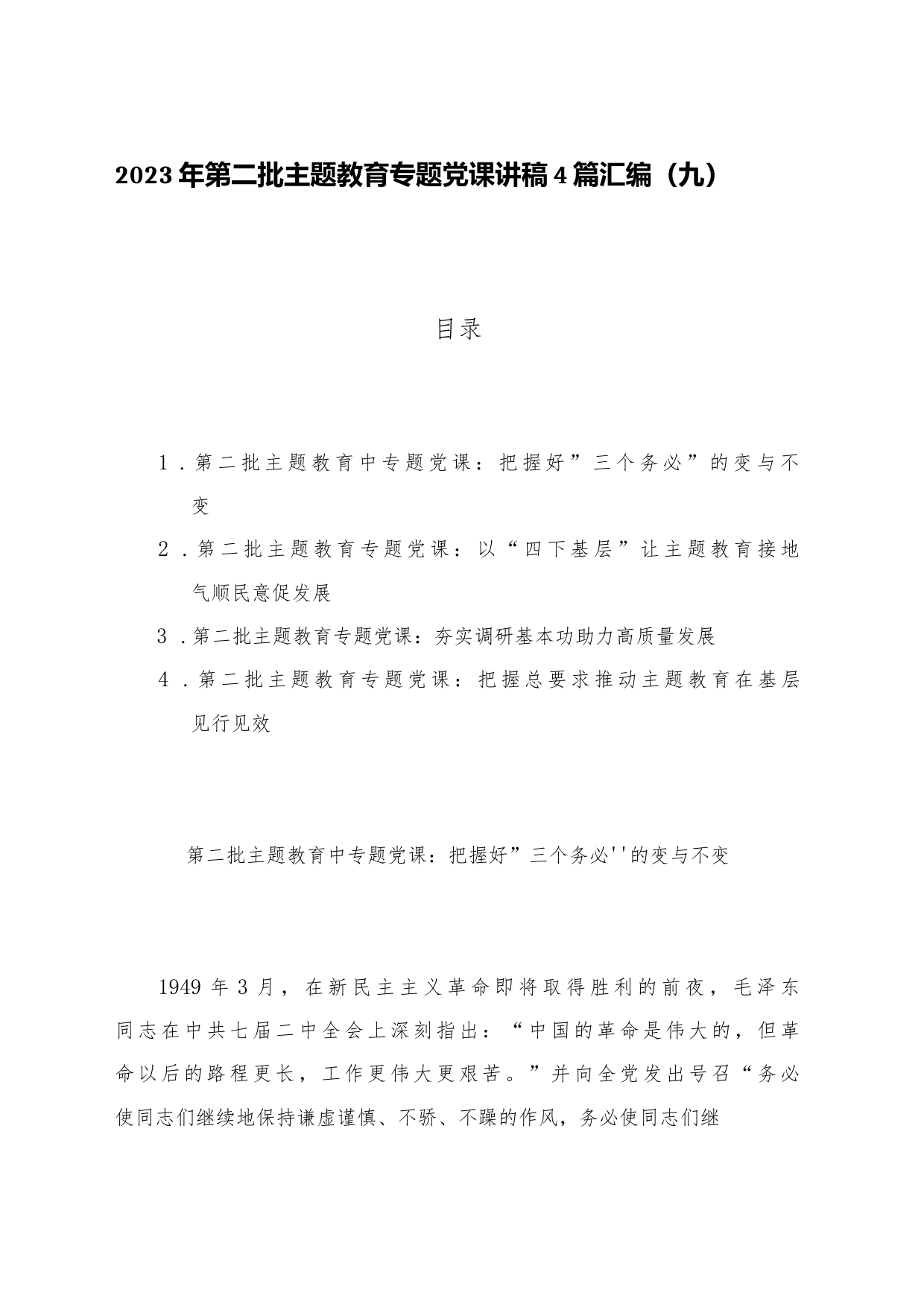 2023年第二批主题教育专题党课讲稿4篇汇编（九）

目录

1．第二批主题教育中专题党课：把握好”三个务必”的变与不变

2．第二批主题教育专题党课：以“四下基层”让主题教育接地气顺民意促发展

3．第二批主题教育专题党课：夯实调研基本功助力高质量发展

4．第二批主题教育专题党课：把握总要求推动主题教育在基层见行见效

第二批主题教育中专题党课：把握好”三个务必''的变与不变

1949年3月，在新民主主义革命即将取得胜利的前夜，毛泽东同志在中共七届二中全会上深刻指出：“中国的革命是伟大的，但革命以后的路程更长，工作更伟大更艰苦。”并向全党发出号召“务必使同志们继续地保持谦虚谨慎、不骄、不躁的作风，务必使同志们继